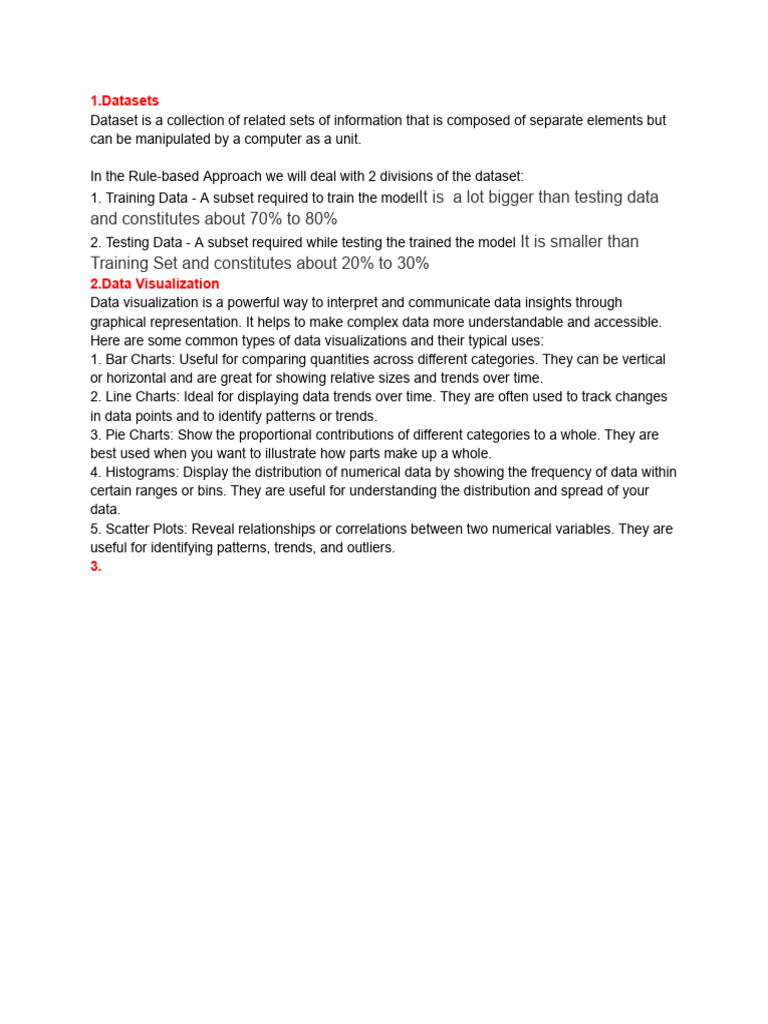 1.Datasets
Dataset is a collection of related sets of information that is composed of separate elements but can be manipulated by a computer as a unit.

In the Rule-based Approach we will deal with 2 divisions of the dataset:

1. Training Data - A subset required to train the modelIt is  a lot bigger than testing data and constitutes about 70% to 80%

2. Testing Data - A subset required while testing the trained the model It is smaller than Training Set and constitutes about 20% to 30%

2.Data Visualization
Data visualization is a powerful way to interpret and communicate data insights through graphical representation. It helps to make complex data more understandable and accessible. Here are some common types of data visualizations and their typical uses:
1. Bar Charts: Useful for comparing quantities across different categories. They can be vertical or horizontal and are great for showing relative sizes and trends over time.
2. Line Charts: Ideal for displaying data trends over time. They are often used to track changes in data points and to identify patterns or trends.
3. Pie Charts: Show the proportional contributions of different categories to a whole. They are best used when you want to illustrate how parts make up a whole.
4. Histograms: Display the distribution of numerical data by showing the frequency of data within certain ranges or bins. They are useful for understanding the distribution and spread of your data.
5. Scatter Plots: Reveal relationships or correlations between two numerical variables. They are useful for identifying patterns, trends, and outliers.
3.